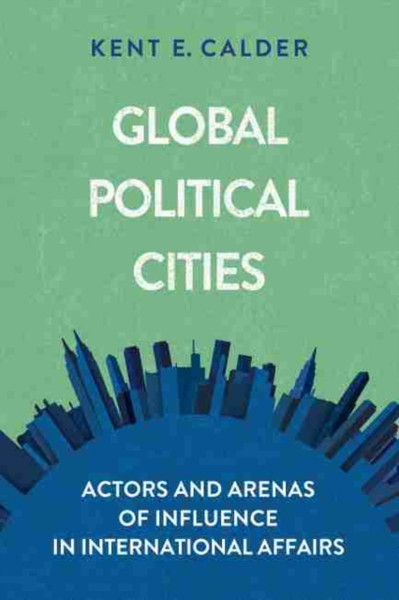 KENT E. CALDER

GLOBAL POLITICAL CITIES

ACTORS AND ARENAS OF INFLUENCE IN INTERNATIONAL AFFAIRS